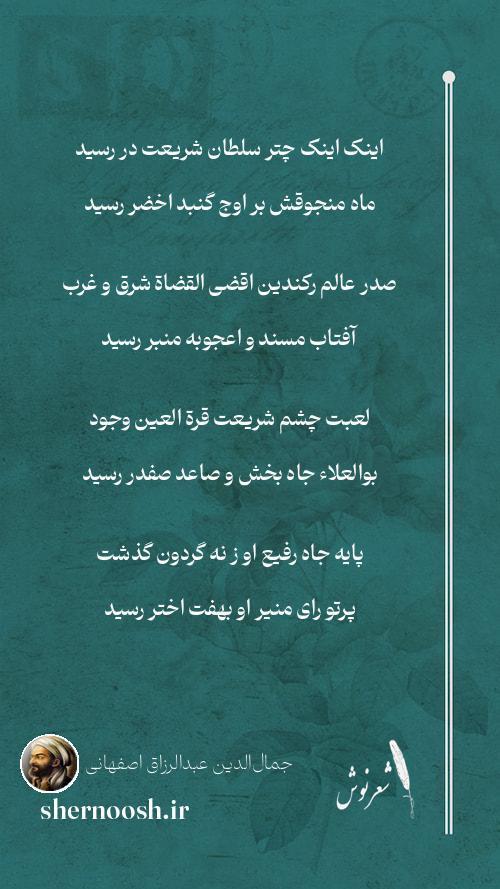 اینک اینک چتر سلطان شریعت در رسید

ماه منجوقش بر اوج گنبد اخضر رسید

صدر عالم رکندین اقضی القضاة شرق و غرب

آفتاب مسند و اعجوبه منبر رسید

لعبت چشم شریعت قرة العین وجود

بوالعلاء جاه بخش و صاعد صفدر رسید

پایه جاه رفیع او ز نه گردون گذشت

پرتو رای منیر او بهفت اختر رسید

جمال‌الدین عبدالرزاق اصفهانی

shernoosh.ir

شعرنوش